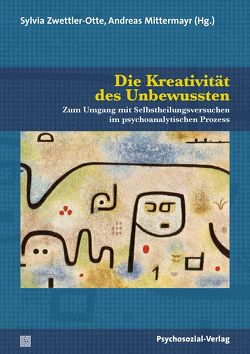 Sylvia Zwettler-Otte, Andreas Mittermayr (Hg.)

Die Kreativität des Unbewussten

Zum Umgang mit Selbstheilungsversuchen im psychoanalytischen Prozess

Psychosozial-Verlag